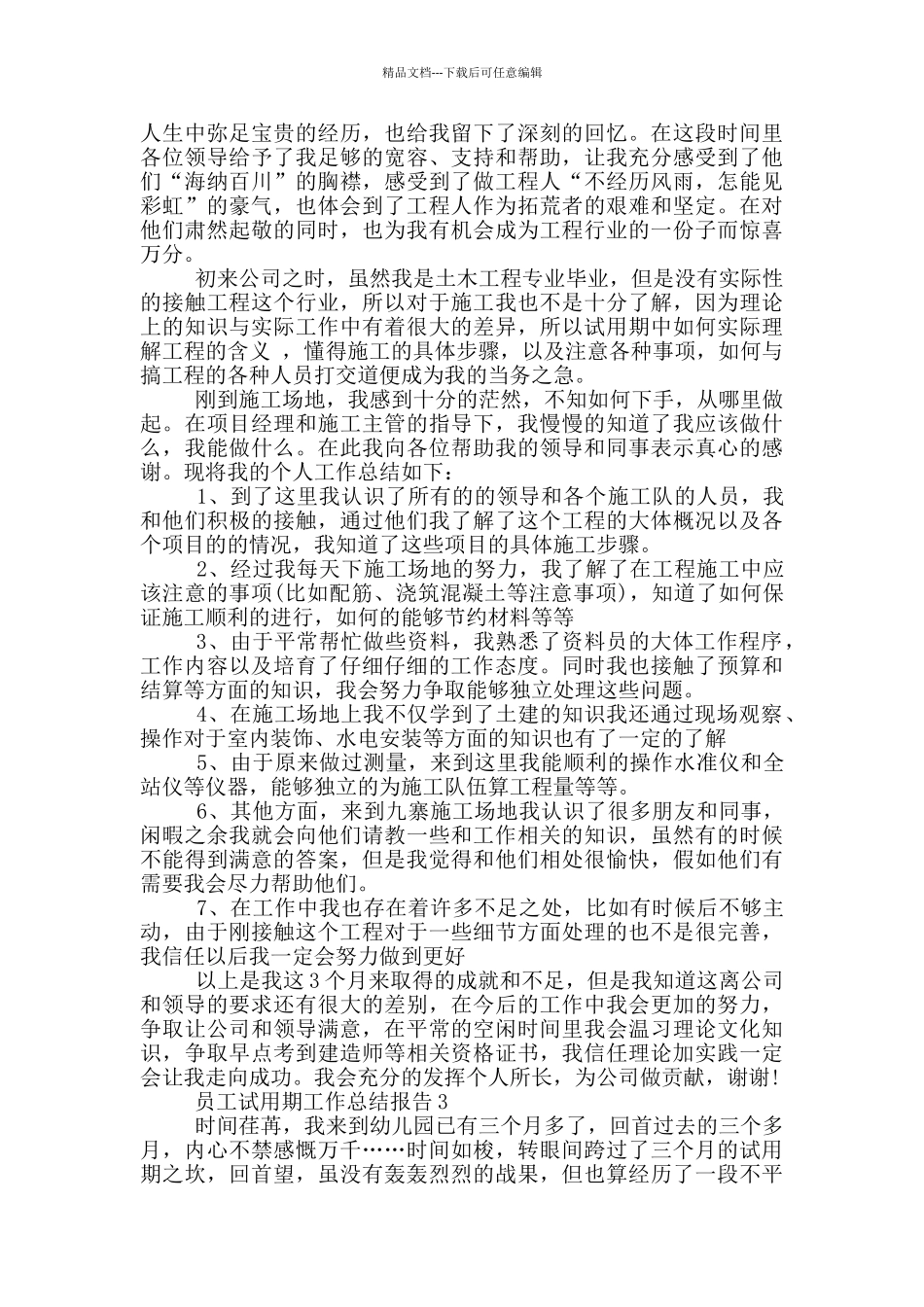 精品文档---下载后可任意编辑

人生中弥足宝贵的经历，也给我留下了深刻的回忆。在这段时间里各位领导给予了我足够的宽容、支持和帮助，让我充分感受到了他们“海纳百川”的胸襟，感受到了做工程人“不经历风雨，怎能见彩虹”的豪气，也体会到了工程人作为拓荒者的艰难和坚定。在对他们肃然起敬的同时，也为我有机会成为工程行业的一份子而惊喜万分。

初来公司之时，虽然我是土木工程专业毕业，但是没有实际性的接触工程这个行业，所以对于施工我也不是十分了解，因为理论上的知识与实际工作中有着很大的差异，所以试用期中如何实际理解工程的含义 ，懂得施工的具体步骤，以及注意各种事项，如何与搞工程的各种人员打交道便成为我的当务之急。

刚到施工场地，我感到十分的茫然，不知如何下手，从哪里做起。在项目经理和施工主管的指导下，我慢慢的知道了我应该做什么，我能做什么。在此我向各位帮助我的领导和同事表示真心的感谢。现将我的个人工作总结如下：

1、到了这里我认识了所有的的领导和各个施工队的人员，我和他们积极的接触，通过他们我了解了这个工程的大体概况以及各个项目的的情况，我知道了这些项目的具体施工步骤。

2、经过我每天下施工场地的努力，我了解了在工程施工中应该注意的事项(比如配筋、浇筑混凝土等注意事项)，知道了如何保证施工顺利的进行，如何的能够节约材料等等

3、由于平常帮忙做些资料，我熟悉了资料员的大体工作程序，工作内容以及培育了仔细仔细的工作态度。同时我也接触了预算和结算等方面的知识，我会努力争取能够独立处理这些问题。

4、在施工场地上我不仅学到了土建的知识我还通过现场观察、操作对于室内装饰、水电安装等方面的知识也有了一定的了解

5、由于原来做过测量，来到这里我能顺利的操作水准仪和全站仪等仪器，能够独立的为施工队伍算工程量等等。

6、其他方面，来到九寨施工场地我认识了很多朋友和同事，闲暇之余我就会向他们请教一些和工作相关的知识，虽然有的时候不能得到满意的答案，但是我觉得和他们相处很愉快，假如他们有需要我会尽力帮助他们。

7、在工作中我也存在着许多不足之处，比如有时候后不够主动，由于刚接触这个工程对于一些细节方面处理的也不是很完善，我信任以后我一定会努力做到更好

以上是我这 3 个月来取得的成就和不足，但是我知道这离公司和领导的要求还有很大的差别，在今后的工作中我会更加的努力，争取让公司和领导满意，在平常的空闲时间里我会温习理论文化知识，争取早点考到建造师等相关资格证书，我信任理论加实践一定会让我走向成功。我会充分的发挥个人所长，为公司做贡献，谢谢!

员工试用期工作总结报告 3

时间荏苒，我来到幼儿园已有三个月多了，回首过去的三个多月，内心不禁感慨万千……时间如梭，转眼间跨过了三个月的试用期之坎，回首望，虽没有轰轰烈烈的战果，但也算经历了一段不平